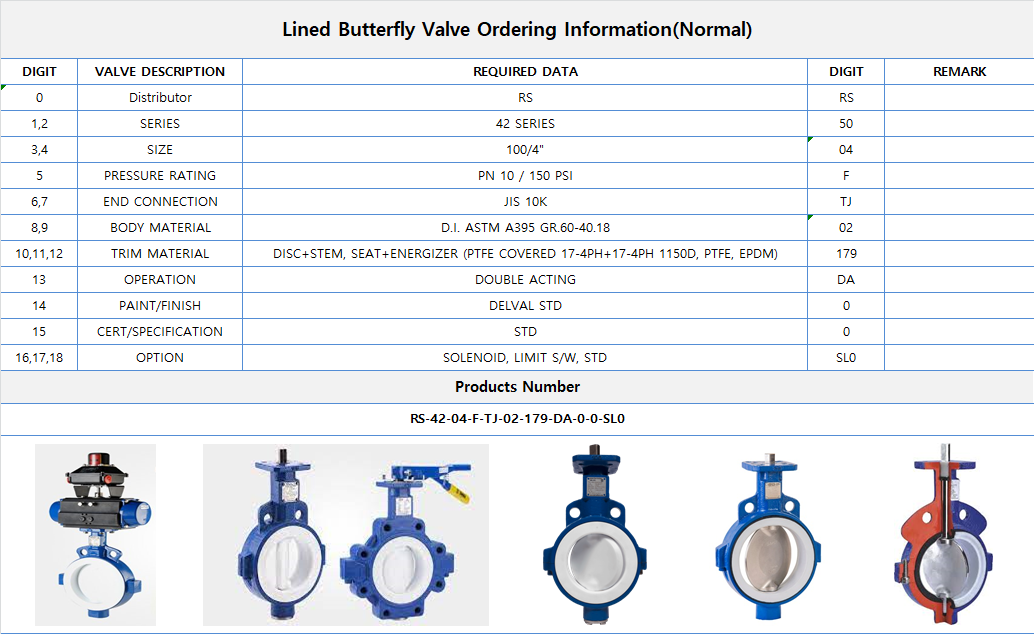 Lined Butterfly Valve Ordering Information(Normal)

| DIGIT | VALVE DESCRIPTION | REQUIRED DATA | DIGIT | REMARK |
|---|---|---|---|---|
| 0 | Distributor | RS | RS | |
| 1,2 | SERIES | 42 SERIES | 50 | |
| 3,4 | SIZE | 100/4" | 04 | |
| 5 | PRESSURE RATING | PN 10 / 150 PSI | F | |
| 6,7 | END CONNECTION | JIS 10K | TJ | |
| 8,9 | BODY MATERIAL | D.I. ASTM A395 GR.60-40.18 | 02 | |
| 10,11,12 | TRIM MATERIAL | DISC+STEM, SEAT+ENERGIZER (PTFE COVERED 17-4PH+17-4PH 1150D, PTFE, EPDM) | 179 | |
| 13 | OPERATION | DOUBLE ACTING | DA | |
| 14 | PAINT/FINISH | DELVAL STD | 0 | |
| 15 | CERT/SPECIFICATION | STD | 0 | |
| 16,17,18 | OPTION | SOLENOID, LIMIT S/W, STD | SL0 | |

Products Number

RS-42-04-F-TJ-02-179-DA-0-0-SL0